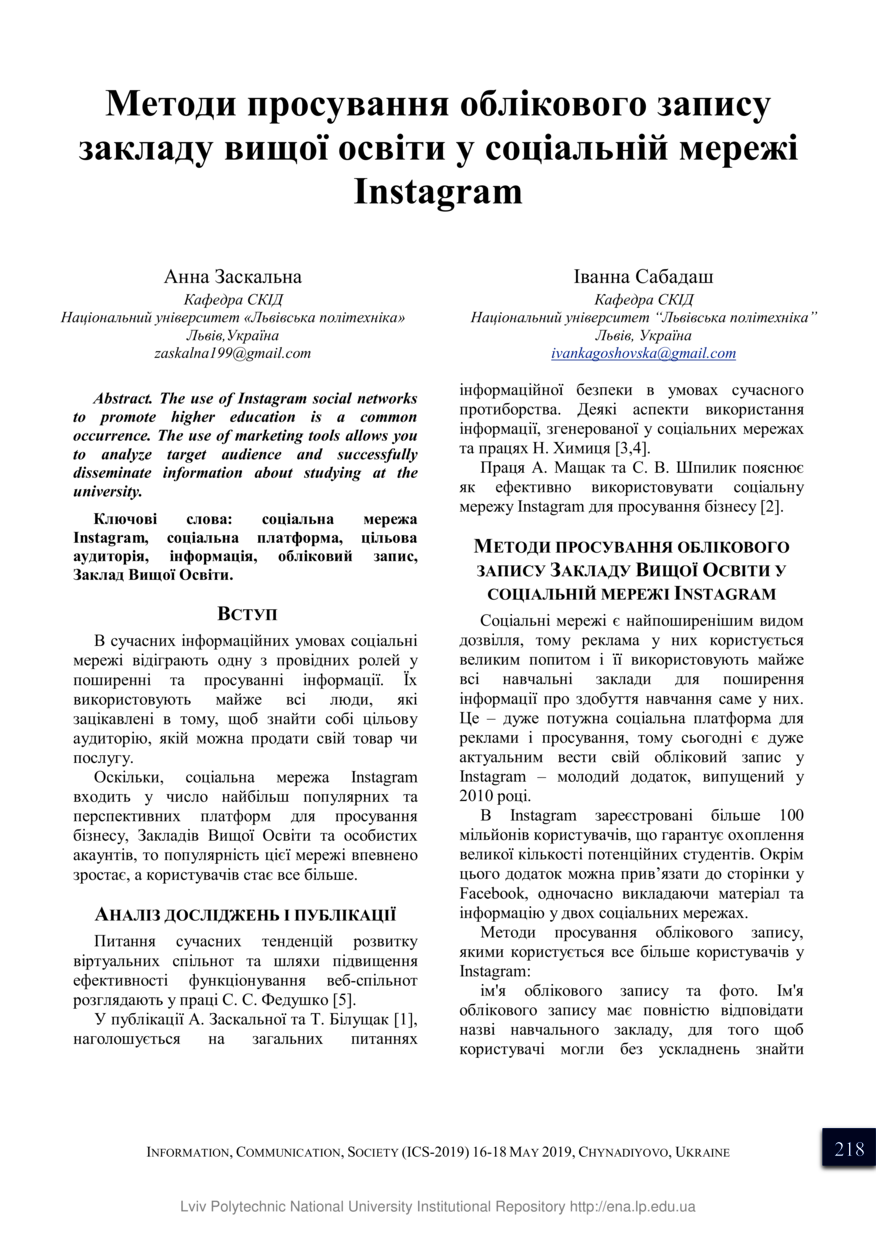 Методи просування облікового запису закладу вищої освіти у соціальній мережі Instagram

Анна Заскальна
Кафедра СКІД
Національний університет «Львівська політехніка»
Львів,Україна
zaskalna199@gmail.com

Іванна Сабадаш
Кафедра СКІД
Національний університет "Львівська політехніка"
Львів, Україна
ivankagoshovska@gmail.com

Abstract. The use of Instagram social networks to promote higher education is a common occurrence. The use of marketing tools allows you to analyze target audience and successfully disseminate information about studying at the university.

Ключові слова: соціальна мережа Instagram, соціальна платформа, цільова аудиторія, інформація, обліковий запис, Заклад Вищої Освіти.

ВСТУП

В сучасних інформаційних умовах соціальні мережі відіграють одну з провідних ролей у поширенні та просуванні інформації. Їх використовують майже всі люди, які зацікавлені в тому, щоб знайти собі цільову аудиторію, якій можна продати свій товар чи послугу.

Оскільки, соціальна мережа Instagram входить у число найбільш популярних та перспективних платформ для просування бізнесу, Закладів Вищої Освіти та особистих акаунтів, то популярність цієї мережі впевнено зростає, а користувачів стає все більше.

АНАЛІЗ ДОСЛІДЖЕНЬ І ПУБЛІКАЦІЇ

Питання сучасних тенденцій розвитку віртуальних спільнот та шляхи підвищення ефективності функціонування веб-спільнот розглядають у праці С. С. Федушко [5].

У публікації А. Заскальної та Т. Білущак [1], наголошується на загальних питаннях інформаційної безпеки в умовах сучасного протиборства. Деякі аспекти використання інформації, згенерованої у соціальних мережах та працях Н. Химиця [3,4].

Праця А. Мащак та С. В. Шпилик пояснює як ефективно використовувати соціальну мережу Instagram для просування бізнесу [2].

МЕТОДИ ПРОСУВАННЯ ОБЛІКОВОГО ЗАПИСУ ЗАКЛАДУ ВИЩОЇ ОСВІТИ У СОЦІАЛЬНІЙ МЕРЕЖІ INSTAGRAM

Соціальні мережі є найпоширенішим видом дозвілля, тому реклама у них користується великим попитом і її використовують майже всі навчальні заклади для поширення інформації про здобуття навчання саме у них. Це – дуже потужна соціальна платформа для реклами і просування, тому сьогодні є дуже актуальним вести свій обліковий запис у Instagram – молодий додаток, випущений у 2010 році.

В Instagram зареєстровані більше 100 мільйонів користувачів, що гарантує охоплення великої кількості потенційних студентів. Окрім цього додаток можна прив'язати до сторінки у Facebook, одночасно викладаючи матеріал та інформацію у двох соціальних мережах.

Методи просування облікового запису, якими користується все більше користувачів у Instagram:

ім'я облікового запису та фото. Ім'я облікового запису має повністю відповідати назві навчального закладу, для того щоб користувачі могли без ускладнень знайти

INFORMATION, COMMUNICATION, SOCIETY (ICS-2019) 16-18 MAY 2019, CHYNADIYOVO, UKRAINE 218

Lviv Polytechnic National University Institutional Repository http://ena.lp.edu.ua